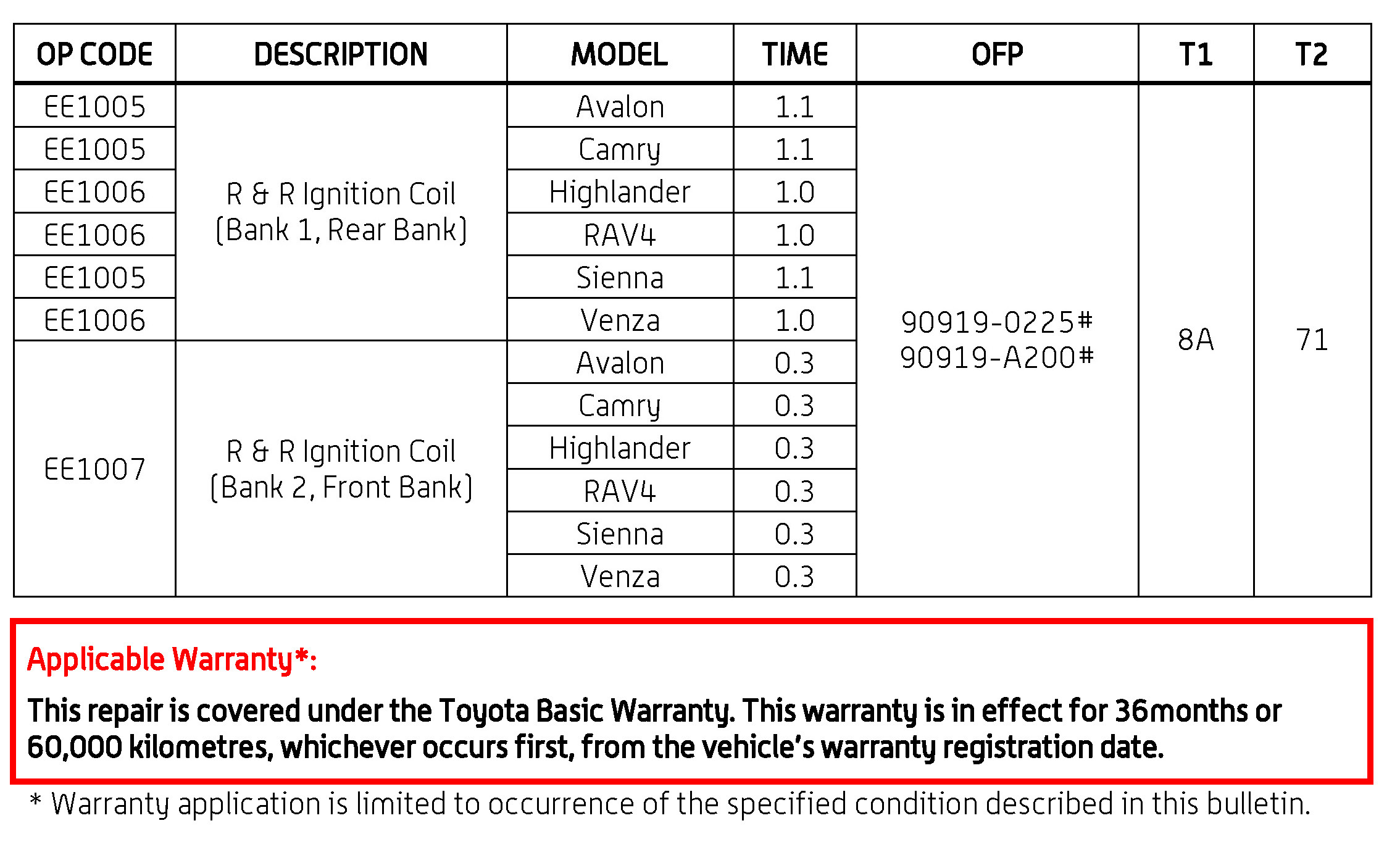 | OP CODE | DESCRIPTION | MODEL | TIME | OFP | T1 | T2 |
|---|---|---|---|---|---|---|
| EE1005 | R & R Ignition Coil (Bank 1, Rear Bank) | Avalon | 1.1 | 90919-0225# 90919-A200# | 8A | 71 |
| EE1005 | | Camry | 1.1 | | | |
| EE1006 | | Highlander | 1.0 | | | |
| EE1006 | | RAV4 | 1.0 | | | |
| EE1005 | | Sienna | 1.1 | | | |
| EE1006 | | Venza | 1.0 | | | |
| EE1007 | R & R Ignition Coil (Bank 2, Front Bank) | Avalon | 0.3 | | | |
| | | Camry | 0.3 | | | |
| | | Highlander | 0.3 | | | |
| | | RAV4 | 0.3 | | | |
| | | Sienna | 0.3 | | | |
| | | Venza | 0.3 | | | |

Applicable Warranty*:

This repair is covered under the Toyota Basic Warranty. This warranty is in effect for 36months or 60,000 kilometres, whichever occurs first, from the vehicle's warranty registration date.

* Warranty application is limited to occurrence of the specified condition described in this bulletin.